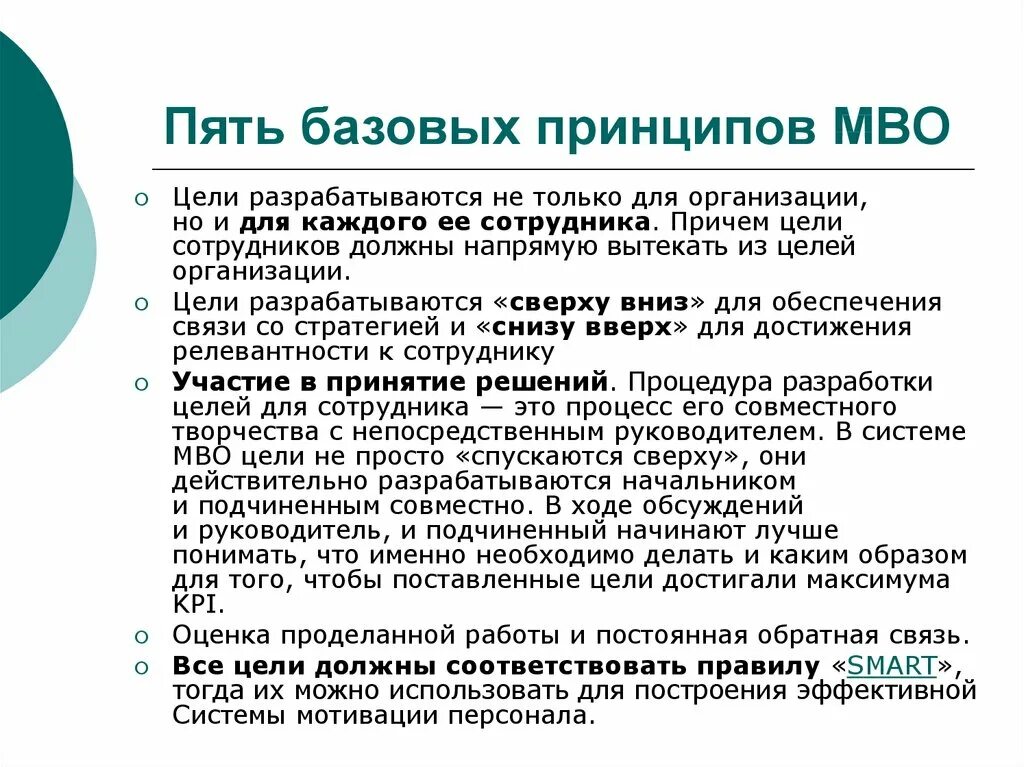 Пять базовых принципов MBO

○ Цели разрабатываются не только для организации, но и для каждого ее сотрудника. Причем цели сотрудников должны напрямую вытекать из целей организации.

○ Цели разрабатываются «сверху вниз» для обеспечения связи со стратегией и «снизу вверх» для достижения релевантности к сотруднику

○ Участие в принятие решений. Процедура разработки целей для сотрудника — это процесс его совместного творчества с непосредственным руководителем. В системе MBO цели не просто «спускаются сверху», они действительно разрабатываются начальником и подчиненным совместно. В ходе обсуждений и руководитель, и подчиненный начинают лучше понимать, что именно необходимо делать и каким образом для того, чтобы поставленные цели достигали максимума KPI.

○ Оценка проделанной работы и постоянная обратная связь.

○ Все цели должны соответствовать правилу «SMART», тогда их можно использовать для построения эффективной Системы мотивации персонала.